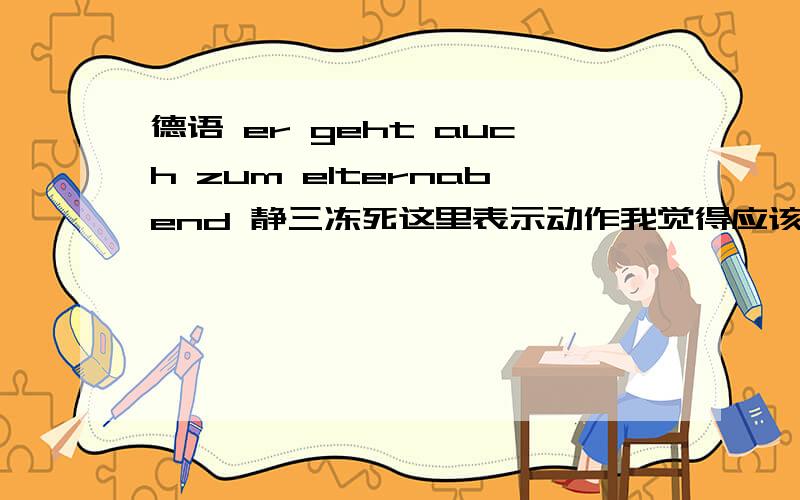 德语 er geht auch zum elternabend 静三冻死这里表示动作我觉得应该